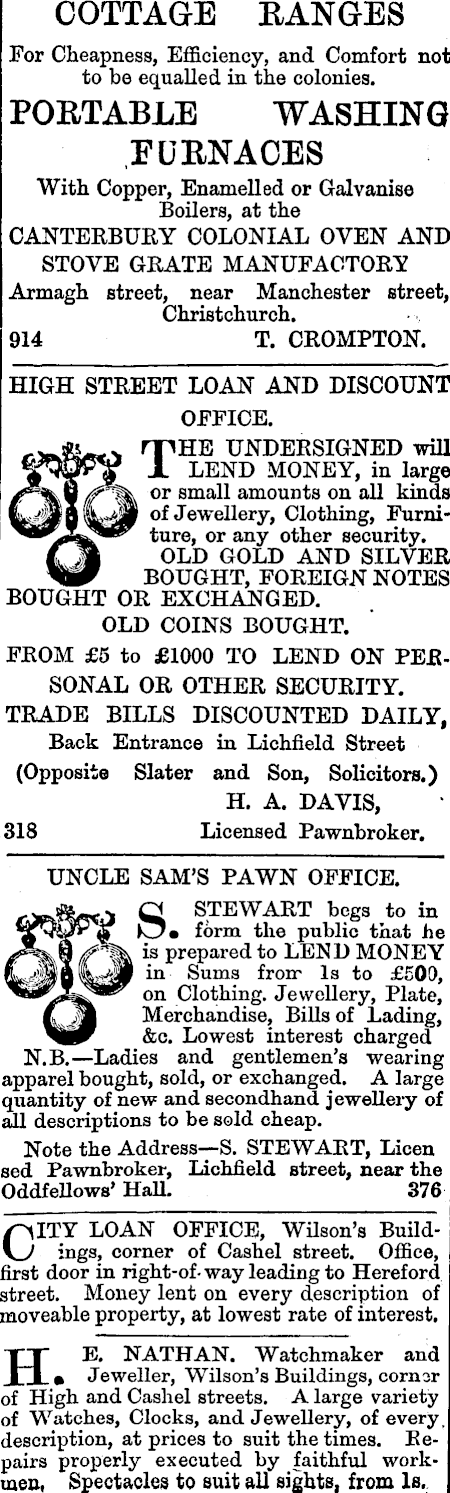 COTTAGE RANGES

For Cheapness, Efficiency, and Comfort not to be equalled in the colonies.

PORTABLE WASHING FURNACES

With Copper, Enamelled or Galvanise Boilers, at the

CANTERBURY COLONIAL OVEN AND STOVE GRATE MANUFACTORY

Armagh street, near Manchester street, Christchurch.

914 T. CROMPTON.

HIGH STREET LOAN AND DISCOUNT OFFICE.

THE UNDERSIGNED will LEND MONEY, in large or small amounts on all kinds of Jewellery, Clothing, Furniture, or any other security.

OLD GOLD AND SILVER BOUGHT, FOREIGN NOTES BOUGHT OR EXCHANGED.

OLD COINS BOUGHT.

FROM £5 to £1000 TO LEND ON PERSONAL OR OTHER SECURITY.

TRADE BILLS DISCOUNTED DAILY,

Back Entrance in Lichfield Street

(Opposite Slater and Son, Solicitors.)

H. A. DAVIS,

318 Licensed Pawnbroker.

UNCLE SAM'S PAWN OFFICE.

S. STEWART begs to in form the public that he is prepared to LEND MONEY in Sums from 1s to £500, on Clothing. Jewellery, Plate, Merchandise, Bills of Lading, &c. Lowest interest charged

N.B.—Ladies and gentlemen's wearing apparel bought, sold, or exchanged. A large quantity of new and secondhand jewellery of all descriptions to be sold cheap.

Note the Address—S. STEWART, Licen sed Pawnbroker, Lichfield street, near the Oddfellows' Hall. 376

CITY LOAN OFFICE, Wilson's Buildings, corner of Cashel street. Office, first door in right-of-way leading to Hereford street. Money lent on every description of moveable property, at lowest rate of interest.

H. E. NATHAN. Watchmaker and Jeweller, Wilson's Buildings, corner of High and Cashel streets. A large variety of Watches, Clocks, and Jewellery, of every description, at prices to suit the times. Repairs properly executed by faithful workmen. Spectacles to suit all sights, from 1s.